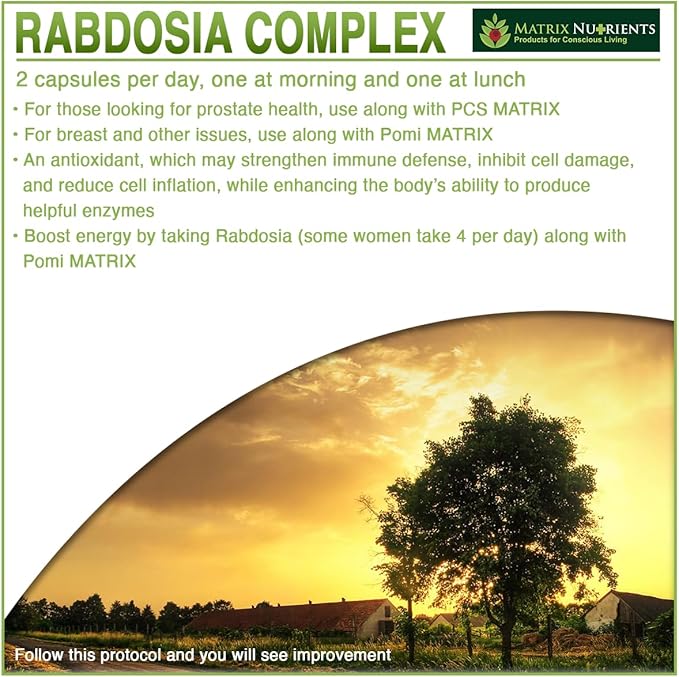 RABDOSIA COMPLEX

MATRIX NUTRIENTS
Products for Conscious Living

2 capsules per day, one at morning and one at lunch

• For those looking for prostate health, use along with PCS MATRIX
• For breast and other issues, use along with Pomi MATRIX
• An antioxidant, which may strengthen immune defense, inhibit cell damage, and reduce cell inflation, while enhancing the body's ability to produce helpful enzymes
• Boost energy by taking Rabdosia (some women take 4 per day) along with Pomi MATRIX

Follow this protocol and you will see improvement